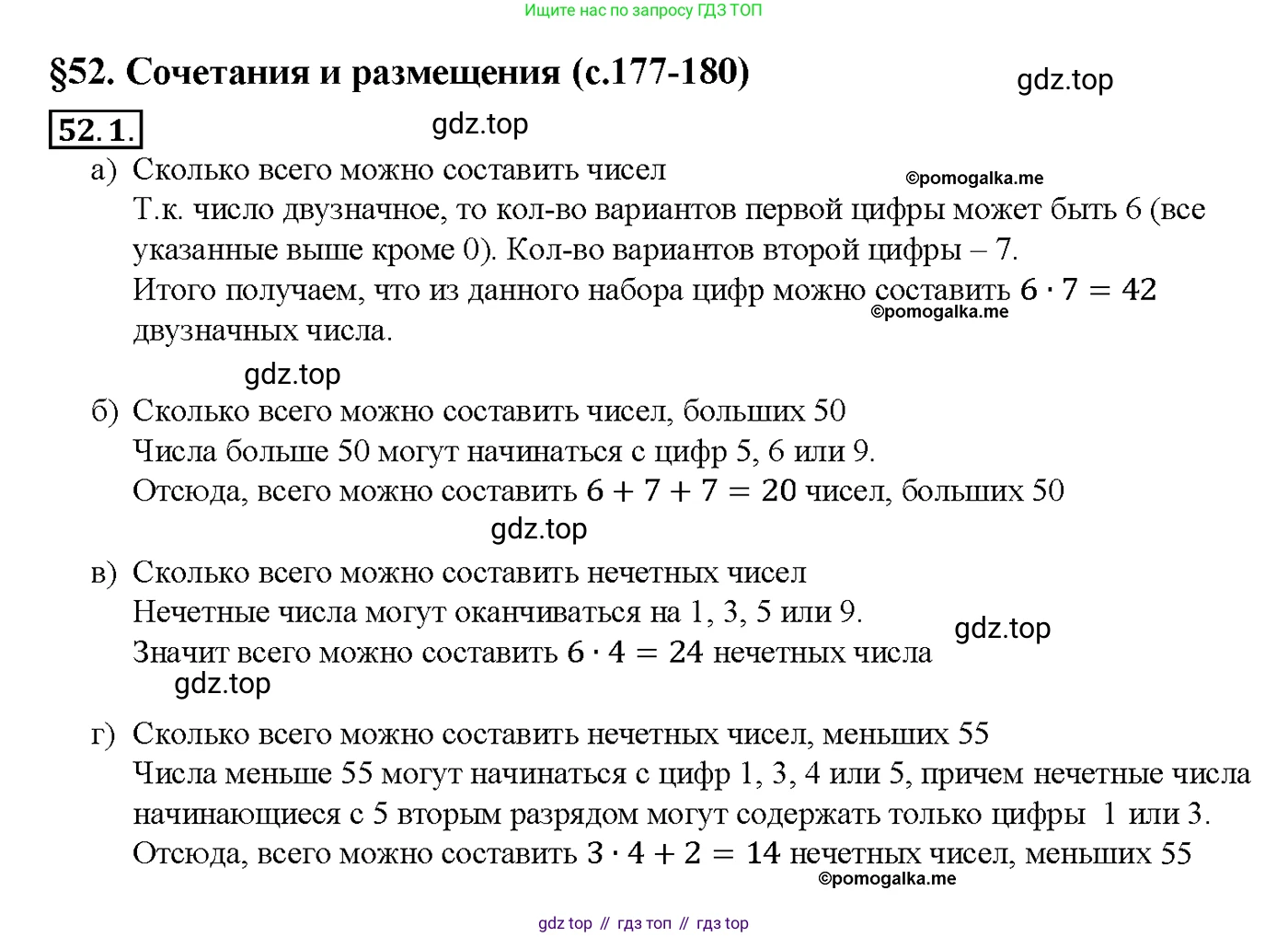 Ищите нас по запросу ГДЗ ТОП

§52. Сочетания и размещения (с.177-180)

gdz.top

52.1.

gdz.top

а) Сколько всего можно составить чисел

©pomogalka.me

Т.к. число двузначное, то кол-во вариантов первой цифры может быть 6 (все указанные выше кроме 0). Кол-во вариантов второй цифры – 7.

Итого получаем, что из данного набора цифр можно составить $6 \cdot 7 = 42$ двузначных числа.

©pomogalka.me

gdz.top

б) Сколько всего можно составить чисел, больших 50

Числа больше 50 могут начинаться с цифр 5, 6 или 9.

Отсюда, всего можно составить $6 + 7 + 7 = 20$ чисел, больших 50

gdz.top

в) Сколько всего можно составить нечетных чисел

Нечетные числа могут оканчиваться на 1, 3, 5 или 9.

gdz.top

Значит всего можно составить $6 \cdot 4 = 24$ нечетных числа

gdz.top

г) Сколько всего можно составить нечетных чисел, меньших 55

Числа меньше 55 могут начинаться с цифр 1, 3, 4 или 5, причем нечетные числа начинающиеся с 5 вторым разрядом могут содержать только цифры 1 или 3.

Отсюда, всего можно составить $3 \cdot 4 + 2 = 14$ нечетных чисел, меньших 55

©pomogalka.me

gdz top // гдз топ // гдз top